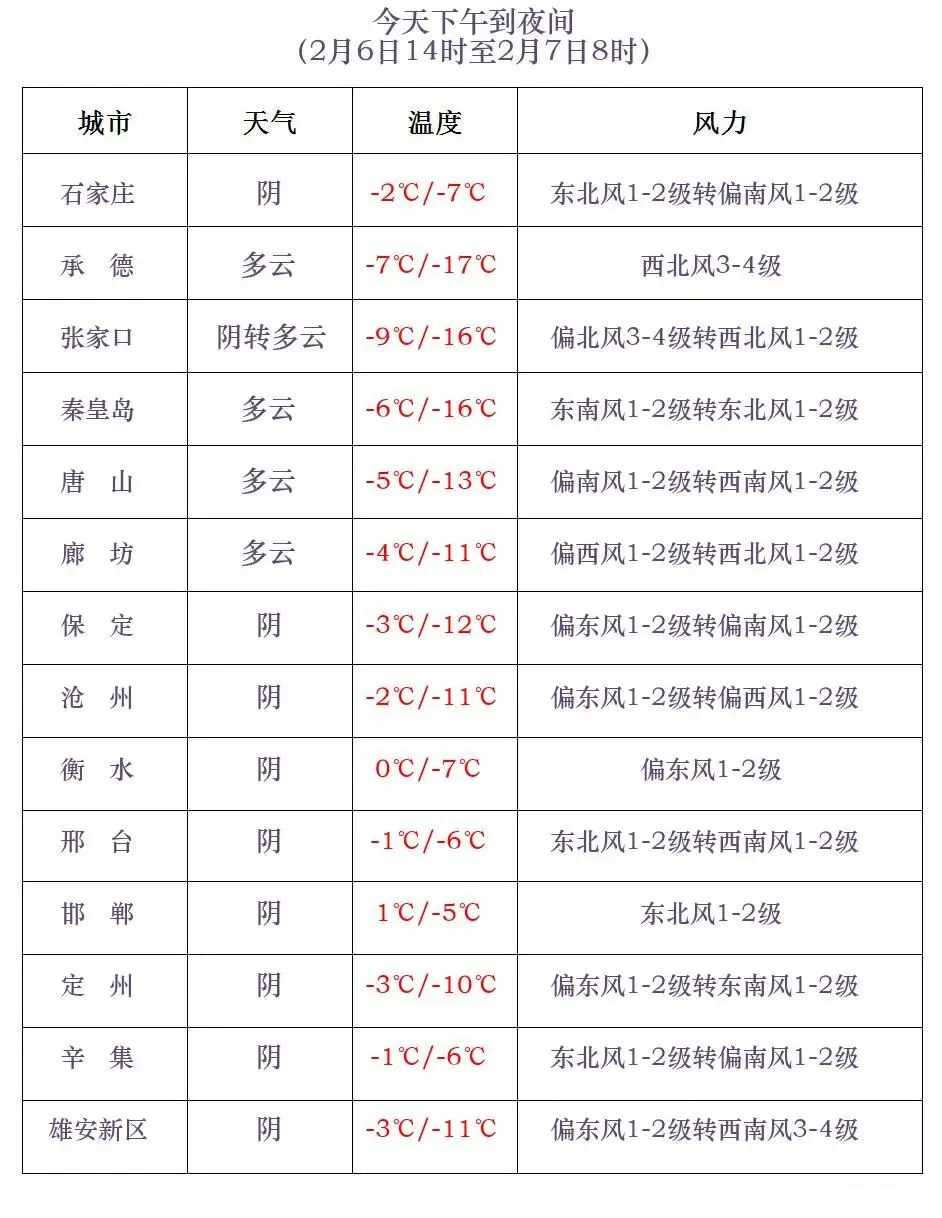 今天下午到夜间
（2月6日14时至2月7日8时）

| 城市 | 天气 | 温度 | 风力 |
|---|---|---|---|
| 石家庄 | 阴 | -2℃/-7℃ | 东北风1-2级转偏南风1-2级 |
| 承 德 | 多云 | -7℃/-17℃ | 西北风3-4级 |
| 张家口 | 阴转多云 | -9℃/-16℃ | 偏北风3-4级转西北风1-2级 |
| 秦皇岛 | 多云 | -6℃/-16℃ | 东南风1-2级转东北风1-2级 |
| 唐 山 | 多云 | -5℃/-13℃ | 偏南风1-2级转西南风1-2级 |
| 廊 坊 | 多云 | -4℃/-11℃ | 偏西风1-2级转西北风1-2级 |
| 保 定 | 阴 | -3℃/-12℃ | 偏东风1-2级转偏南风1-2级 |
| 沧 州 | 阴 | -2℃/-11℃ | 偏东风1-2级转偏西风1-2级 |
| 衡 水 | 阴 | 0℃/-7℃ | 偏东风1-2级 |
| 邢 台 | 阴 | -1℃/-6℃ | 东北风1-2级转西南风1-2级 |
| 邯 郸 | 阴 | 1℃/-5℃ | 东北风1-2级 |
| 定 州 | 阴 | -3℃/-10℃ | 偏东风1-2级转东南风1-2级 |
| 辛 集 | 阴 | -1℃/-6℃ | 东北风1-2级转偏南风1-2级 |
| 雄安新区 | 阴 | -3℃/-11℃ | 偏东风1-2级转西南风3-4级 |